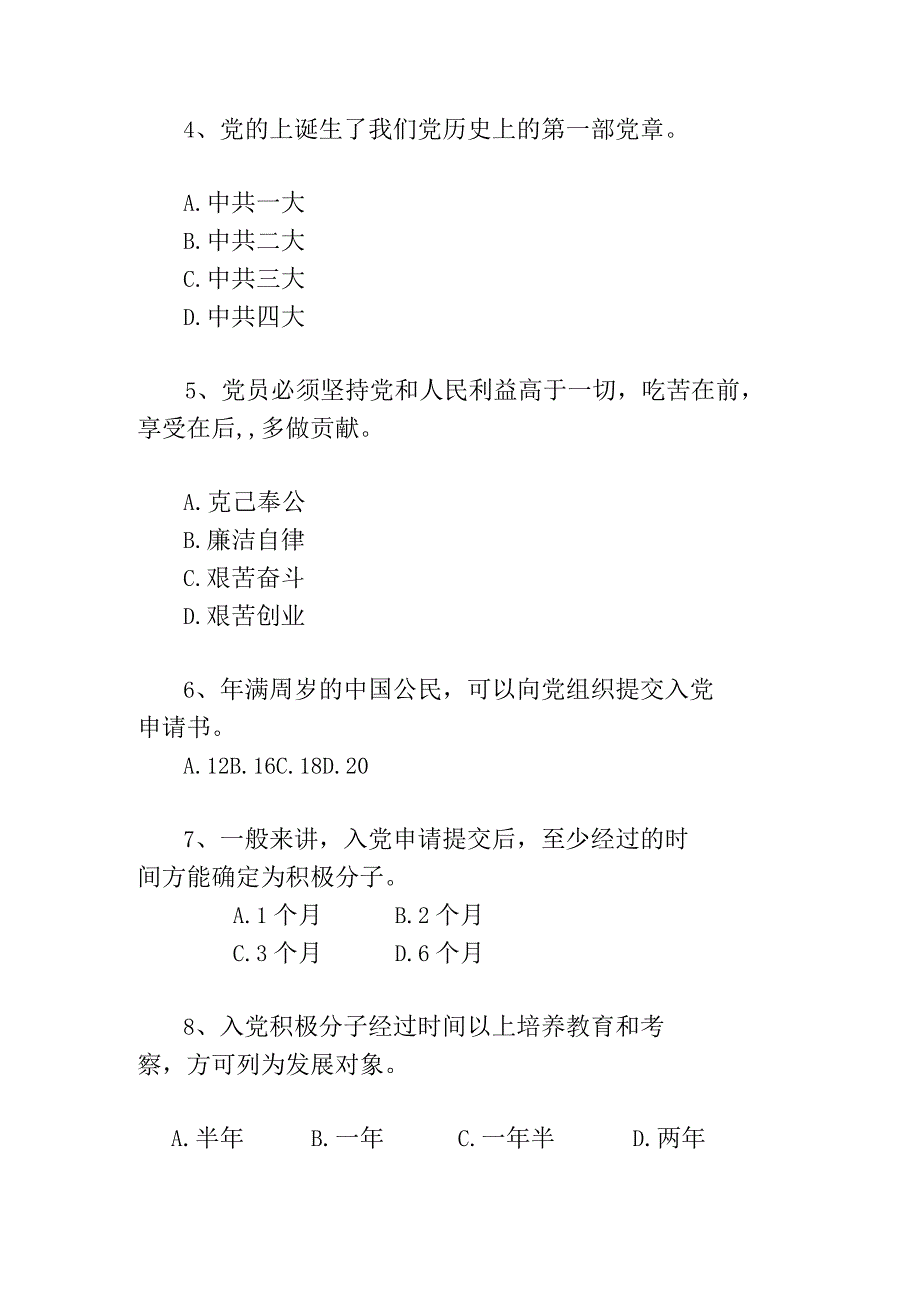 4、党的上诞生了我们党历史上的第一部党章。

A.中共一大
B.中共二大
C.中共三大
D.中共四大

5、党员必须坚持党和人民利益高于一切，吃苦在前，享受在后,,多做贡献。

A.克己奉公
B.廉洁自律
C.艰苦奋斗
D.艰苦创业

6、年满周岁的中国公民，可以向党组织提交入党申请书。
A.12B.16C.18D.20

7、一般来讲，入党申请提交后，至少经过的时间方能确定为积极分子。
A.1个月 B.2个月
C.3个月 D.6个月

8、入党积极分子经过时间以上培养教育和考察，方可列为发展对象。

A.半年 B.一年 C.一年半 D.两年